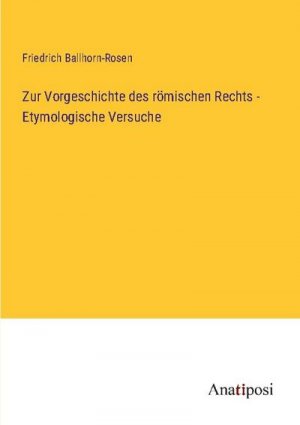 Friedrich Ballhorn-Rosen

Zur Vorgeschichte des römischen Rechts - Etymologische Versuche

Anatiposi